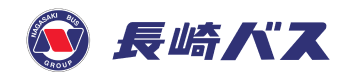 NAGASAKI BUS
GROUP
長崎バス